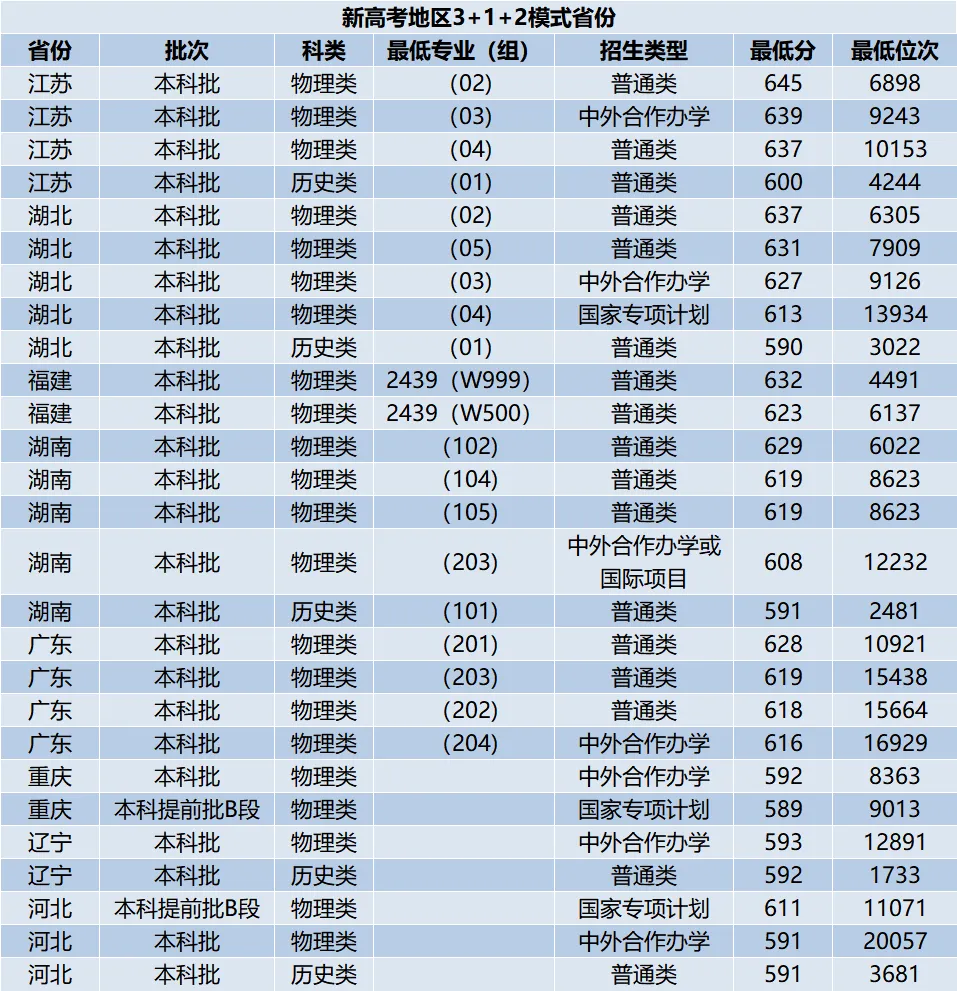 新高考地区3+1+2模式省份

| 省份 | 批次 | 科类 | 最低专业（组） | 招生类型 | 最低分 | 最低位次 |
|---|---|---|---|---|---|---|
| 江苏 | 本科批 | 物理类 | (02) | 普通类 | 645 | 6898 |
| 江苏 | 本科批 | 物理类 | (03) | 中外合作办学 | 639 | 9243 |
| 江苏 | 本科批 | 物理类 | (04) | 普通类 | 637 | 10153 |
| 江苏 | 本科批 | 历史类 | (01) | 普通类 | 600 | 4244 |
| 湖北 | 本科批 | 物理类 | (02) | 普通类 | 637 | 6305 |
| 湖北 | 本科批 | 物理类 | (05) | 普通类 | 631 | 7909 |
| 湖北 | 本科批 | 物理类 | (03) | 中外合作办学 | 627 | 9126 |
| 湖北 | 本科批 | 物理类 | (04) | 国家专项计划 | 613 | 13934 |
| 湖北 | 本科批 | 历史类 | (01) | 普通类 | 590 | 3022 |
| 福建 | 本科批 | 物理类 | 2439（W999） | 普通类 | 632 | 4491 |
| 福建 | 本科批 | 物理类 | 2439（W500） | 普通类 | 623 | 6137 |
| 湖南 | 本科批 | 物理类 | (102) | 普通类 | 629 | 6022 |
| 湖南 | 本科批 | 物理类 | (104) | 普通类 | 619 | 8623 |
| 湖南 | 本科批 | 物理类 | (105) | 普通类 | 619 | 8623 |
| 湖南 | 本科批 | 物理类 | (203) | 中外合作办学或国际项目 | 608 | 12232 |
| 湖南 | 本科批 | 历史类 | (101) | 普通类 | 591 | 2481 |
| 广东 | 本科批 | 物理类 | (201) | 普通类 | 628 | 10921 |
| 广东 | 本科批 | 物理类 | (203) | 普通类 | 619 | 15438 |
| 广东 | 本科批 | 物理类 | (202) | 普通类 | 618 | 15664 |
| 广东 | 本科批 | 物理类 | (204) | 中外合作办学 | 616 | 16929 |
| 重庆 | 本科批 | 物理类 |  | 中外合作办学 | 592 | 8363 |
| 重庆 | 本科提前批B段 | 物理类 |  | 国家专项计划 | 589 | 9013 |
| 辽宁 | 本科批 | 物理类 |  | 中外合作办学 | 593 | 12891 |
| 辽宁 | 本科批 | 历史类 |  | 普通类 | 592 | 1733 |
| 河北 | 本科提前批B段 | 物理类 |  | 国家专项计划 | 611 | 11071 |
| 河北 | 本科批 | 物理类 |  | 中外合作办学 | 591 | 20057 |
| 河北 | 本科批 | 历史类 |  | 普通类 | 591 | 3681 |